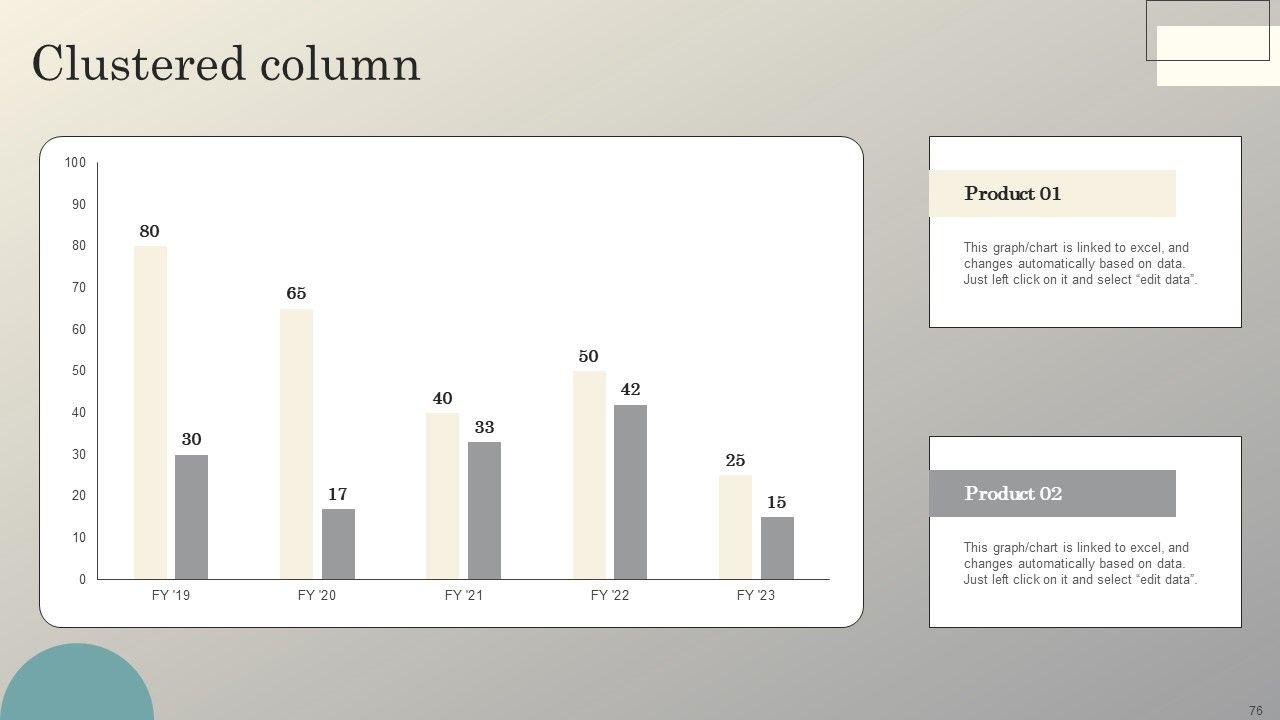 Clustered column

100
90
80
70
60
50
40
30
20
10
0

80
30
65
17
40
33
50
42
25
15

FY '19
FY '20
FY '21
FY '22
FY '23

Product 01

This graph/chart is linked to excel, and changes automatically based on data. Just left click on it and select "edit data".

Product 02

This graph/chart is linked to excel, and changes automatically based on data. Just left click on it and select "edit data".

76